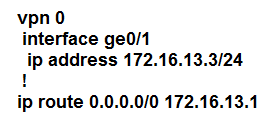 vpn 0
 interface ge0/1
  ip address 172.16.13.3/24
 !
ip route 0.0.0.0/0 172.16.13.1